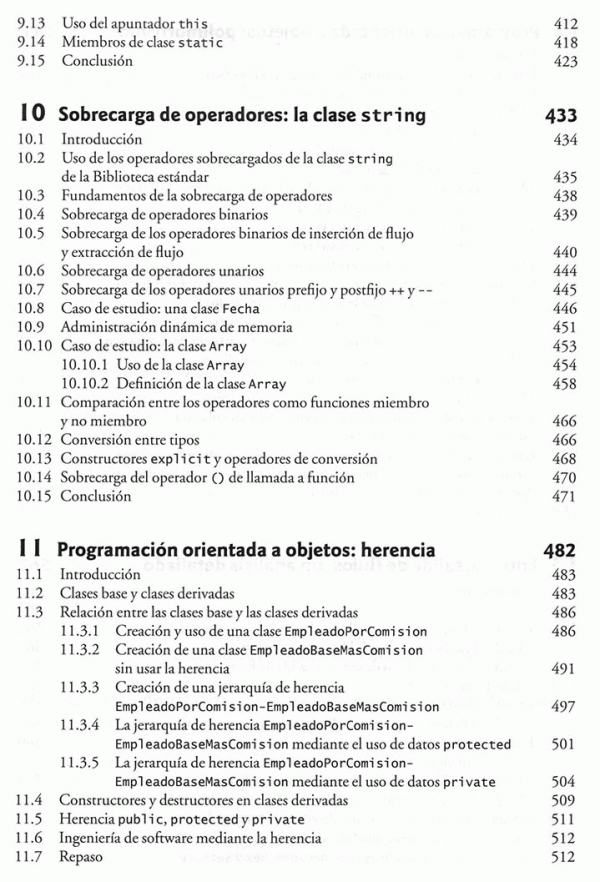 9.13 Uso del apuntador this 412
9.14 Miembros de clase static 418
9.15 Conclusión 423

10 Sobrecarga de operadores: la clase string 433
10.1 Introducción 434
10.2 Uso de los operadores sobrecargados de la clase string de la Biblioteca estándar 435
10.3 Fundamentos de la sobrecarga de operadores 438
10.4 Sobrecarga de operadores binarios 439
10.5 Sobrecarga de los operadores binarios de inserción de flujo y extracción de flujo 440
10.6 Sobrecarga de operadores unarios 444
10.7 Sobrecarga de los operadores unarios prefijo y postfijo ++ y -- 445
10.8 Caso de estudio: una clase Fecha 446
10.9 Administración dinámica de memoria 451
10.10 Caso de estudio: la clase Array 453
10.10.1 Uso de la clase Array 454
10.10.2 Definición de la clase Array 458
10.11 Comparación entre los operadores como funciones miembro y no miembro 466
10.12 Conversión entre tipos 466
10.13 Constructores explicit y operadores de conversión 468
10.14 Sobrecarga del operador () de llamada a función 470
10.15 Conclusión 471

11 Programación orientada a objetos: herencia 482
11.1 Introducción 483
11.2 Clases base y clases derivadas 483
11.3 Relación entre las clases base y las clases derivadas 486
11.3.1 Creación y uso de una clase EmpleadoPorComision 486
11.3.2 Creación de una clase EmpleadoBaseMasComision sin usar la herencia 491
11.3.3 Creación de una jerarquía de herencia EmpleadoPorComision-EmpleadoBaseMasComision 497
11.3.4 La jerarquía de herencia EmpleadoPorComision-EmpleadoBaseMasComision mediante el uso de datos protected 501
11.3.5 La jerarquía de herencia EmpleadoPorComision-EmpleadoBaseMasComision mediante el uso de datos private 504
11.4 Constructores y destructores en clases derivadas 509
11.5 Herencia public, protected y private 511
11.6 Ingeniería de software mediante la herencia 512
11.7 Repaso 512